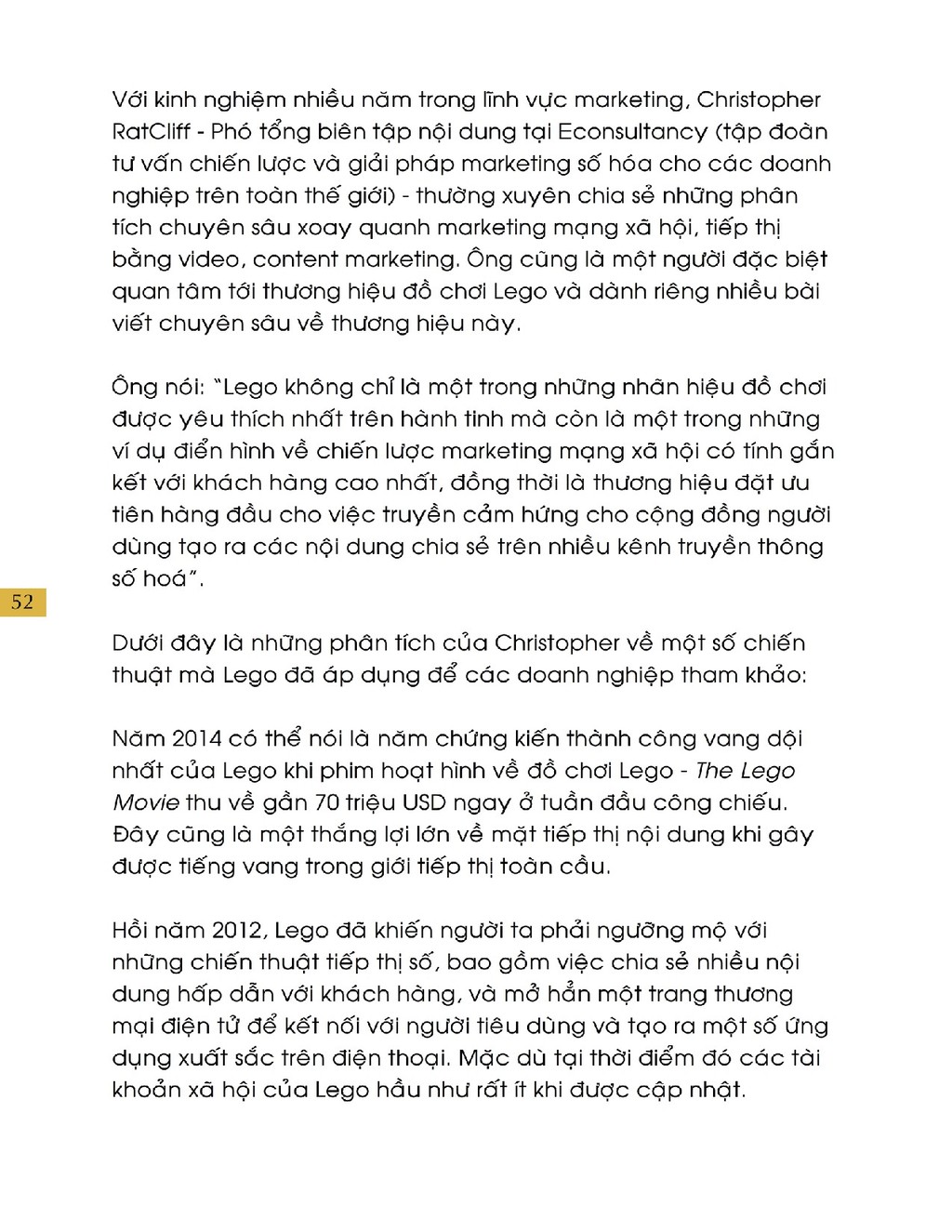 Với kinh nghiệm nhiều năm trong lĩnh vực marketing, Christopher RatCliff - Phó tổng biên tập nội dung tại Econsultancy (tập đoàn tư vấn chiến lược và giải pháp marketing số hóa cho các doanh nghiệp trên toàn thế giới) - thường xuyên chia sẻ những phân tích chuyên sâu xoay quanh marketing mạng xã hội, tiếp thị bằng video, content marketing. Ông cũng là một người đặc biệt quan tâm tới thương hiệu đồ chơi Lego và dành riêng nhiều bài viết chuyên sâu về thương hiệu này.

Ông nói: "Lego không chỉ là một trong những nhãn hiệu đồ chơi được yêu thích nhất trên hành tinh mà còn là một trong những ví dụ điển hình về chiến lược marketing mạng xã hội có tính gắn kết với khách hàng cao nhất, đồng thời là thương hiệu đặt ưu tiên hàng đầu cho việc truyền cảm hứng cho cộng đồng người dùng tạo ra các nội dung chia sẻ trên nhiều kênh truyền thông số hoá".

52

Dưới đây là những phân tích của Christopher về một số chiến thuật mà Lego đã áp dụng để các doanh nghiệp tham khảo:

Năm 2014 có thể nói là năm chứng kiến thành công vang dội nhất của Lego khi phim hoạt hình về đồ chơi Lego - The Lego Movie thu về gần 70 triệu USD ngay ở tuần đầu công chiếu. Đây cũng là một thắng lợi lớn về mặt tiếp thị nội dung khi gây được tiếng vang trong giới tiếp thị toàn cầu.

Hồi năm 2012, Lego đã khiến người ta phải ngưỡng mộ với những chiến thuật tiếp thị số, bao gồm việc chia sẻ nhiều nội dung hấp dẫn với khách hàng, và mở hẳn một trang thương mại điện tử để kết nối với người tiêu dùng và tạo ra một số ứng dụng xuất sắc trên điện thoại. Mặc dù tại thời điểm đó các tài khoản xã hội của Lego hầu như rất ít khi được cập nhật.